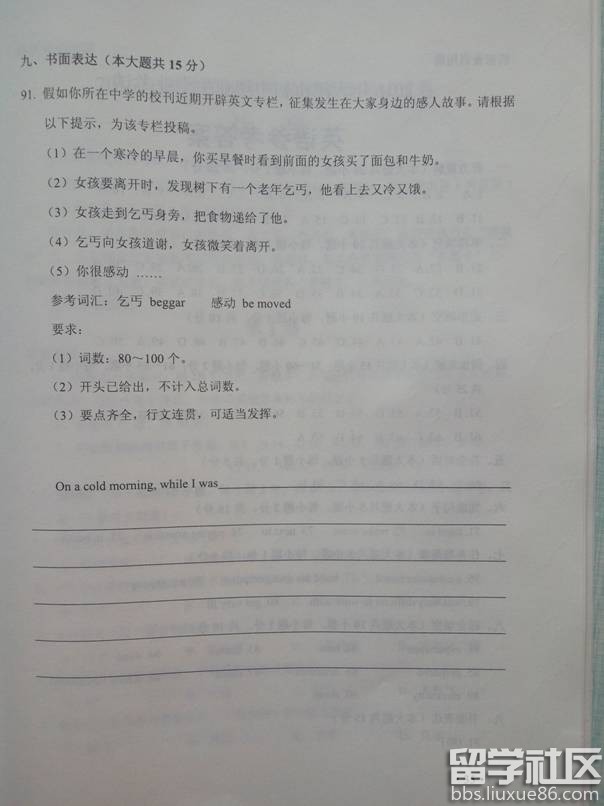 九、书面表达（本大题共 15 分）

91. 假如你所在中学的校刊近期开辟英文专栏，征集发生在大家身边的感人故事。请根据以下提示，为该专栏投稿。

（1）在一个寒冷的早晨，你买早餐时看到前面的女孩买了面包和牛奶。

（2）女孩要离开时，发现树下有一个老年乞丐，他看上去又冷又饿。

（3）女孩走到乞丐身旁，把食物递给了他。

（4）乞丐向女孩道谢，女孩微笑着离开。

（5）你很感动 ……

参考词汇：乞丐 beggar　　感动 be moved

要求：

（1）词数：80～100 个。

（2）开头已给出，不计入总词数。

（3）要点齐全，行文连贯，可适当发挥。

On a cold morning, while I was

留学社区
bbs.liuxue86.com